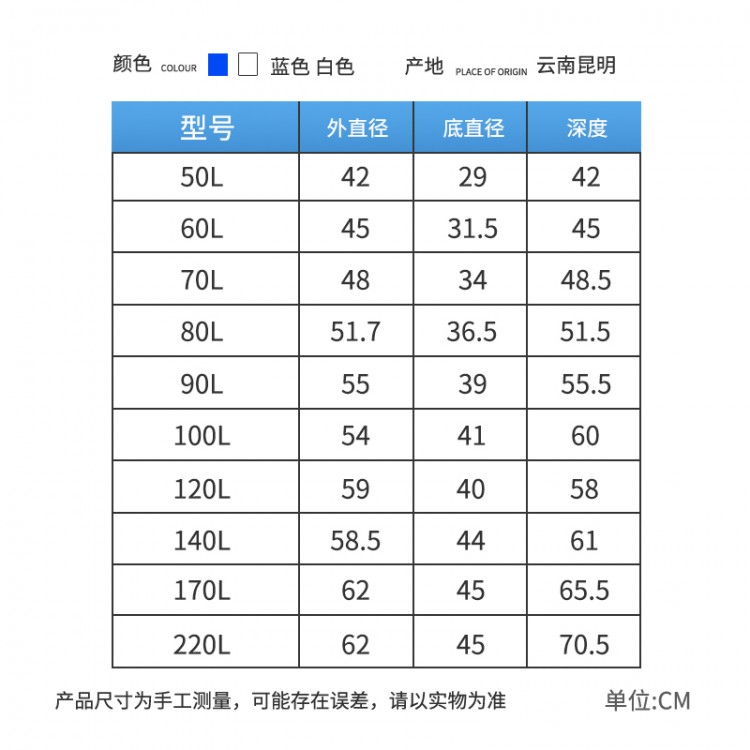 颜色 COLOUR 蓝色 白色 产地 PLACE OF ORIGIN 云南昆明

| 型号 | 外直径 | 底直径 | 深度 |
|---|---|---|---|
| 50L | 42 | 29 | 42 |
| 60L | 45 | 31.5 | 45 |
| 70L | 48 | 34 | 48.5 |
| 80L | 51.7 | 36.5 | 51.5 |
| 90L | 55 | 39 | 55.5 |
| 100L | 54 | 41 | 60 |
| 120L | 59 | 40 | 58 |
| 140L | 58.5 | 44 | 61 |
| 170L | 62 | 45 | 65.5 |
| 220L | 62 | 45 | 70.5 |

产品尺寸为手工测量，可能存在误差，请以实物为准 单位:CM